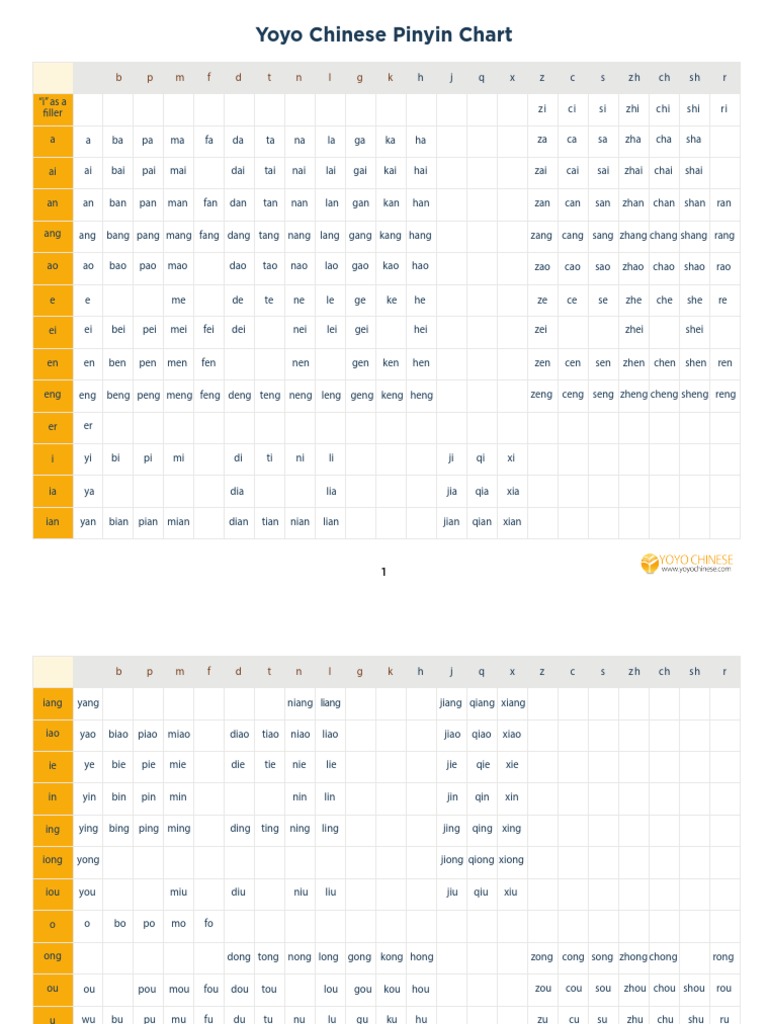 Yoyo Chinese Pinyin Chart

| | | b | p | m | f | d | t | n | l | g | k | h | j | q | x | z | c | s | zh | ch | sh | r |
|---|---|---|---|---|---|---|---|---|---|---|---|---|---|---|---|---|---|---|---|---|---|---|
| "i" as a filler | | | | | | | | | | | | | | | | zi | ci | si | zhi | chi | shi | ri |
| a | a | ba | pa | ma | fa | da | ta | na | la | ga | ka | ha | | | | za | ca | sa | zha | cha | sha | |
| ai | ai | bai | pai | mai | | dai | tai | nai | lai | gai | kai | hai | | | | zai | cai | sai | zhai | chai | shai | |
| an | an | ban | pan | man | fan | dan | tan | nan | lan | gan | kan | han | | | | zan | can | san | zhan | chan | shan | ran |
| ang | ang | bang | pang | mang | fang | dang | tang | nang | lang | gang | kang | hang | | | | zang | cang | sang | zhang | chang | shang | rang |
| ao | ao | bao | pao | mao | | dao | tao | nao | lao | gao | kao | hao | | | | zao | cao | sao | zhao | chao | shao | rao |
| e | e | | | me | | de | te | ne | le | ge | ke | he | | | | ze | ce | se | zhe | che | she | re |
| ei | ei | bei | pei | mei | fei | dei | | nei | lei | gei | | hei | | | | zei | | | zhei | | shei | |
| en | en | ben | pen | men | fen | | | nen | | gen | ken | hen | | | | zen | cen | sen | zhen | chen | shen | ren |
| eng | eng | beng | peng | meng | feng | deng | teng | neng | leng | geng | keng | heng | | | | zeng | ceng | seng | zheng | cheng | sheng | reng |
| er | er | | | | | | | | | | | | | | | | | | | | | |
| i | yi | bi | pi | mi | | di | ti | ni | li | | | | ji | qi | xi | | | | | | | |
| ia | ya | | | | | dia | | | lia | | | | jia | qia | xia | | | | | | | |
| ian | yan | bian | pian | mian | | dian | tian | nian | lian | | | | jian | qian | xian | | | | | | | |

1

YOYO CHINESE
www.yoyochinese.com

| | | b | p | m | f | d | t | n | l | g | k | h | j | q | x | z | c | s | zh | ch | sh | r |
|---|---|---|---|---|---|---|---|---|---|---|---|---|---|---|---|---|---|---|---|---|---|---|
| iang | yang | | | | | | | niang | liang | | | | jiang | qiang | xiang | | | | | | | |
| iao | yao | biao | piao | miao | | diao | tiao | niao | liao | | | | jiao | qiao | xiao | | | | | | | |
| ie | ye | bie | pie | mie | | die | tie | nie | lie | | | | jie | qie | xie | | | | | | | |
| in | yin | bin | pin | min | | | | nin | lin | | | | jin | qin | xin | | | | | | | |
| ing | ying | bing | ping | ming | | ding | ting | ning | ling | | | | jing | qing | xing | | | | | | | |
| iong | yong | | | | | | | | | | | | jiong | qiong | xiong | | | | | | | |
| iou | you | | | miu | | diu | | niu | liu | | | | jiu | qiu | xiu | | | | | | | |
| o | o | bo | po | mo | fo | | | | | | | | | | | | | | | | | |
| ong | | | | | | dong | tong | nong | long | gong | kong | hong | | | | zong | cong | song | zhong | chong | | rong |
| ou | ou | | pou | mou | fou | dou | tou | | lou | gou | kou | hou | | | | zou | cou | sou | zhou | chou | shou | rou |
| u | wu | bu | pu | mu | fu | du | tu | nu | lu | gu | ku | hu | | | | zu | cu | su | zhu | chu | shu | ru |